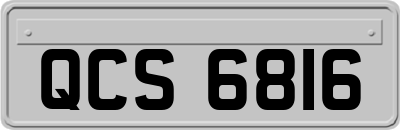 QCS 6816